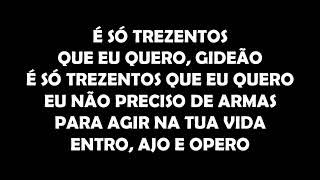 É SÓ TREZENTOS
QUE EU QUERO, GIDEÃO
É SÓ TREZENTOS QUE EU QUERO
EU NÃO PRECISO DE ARMAS
PARA AGIR NA TUA VIDA
ENTRO, AJO E OPERO